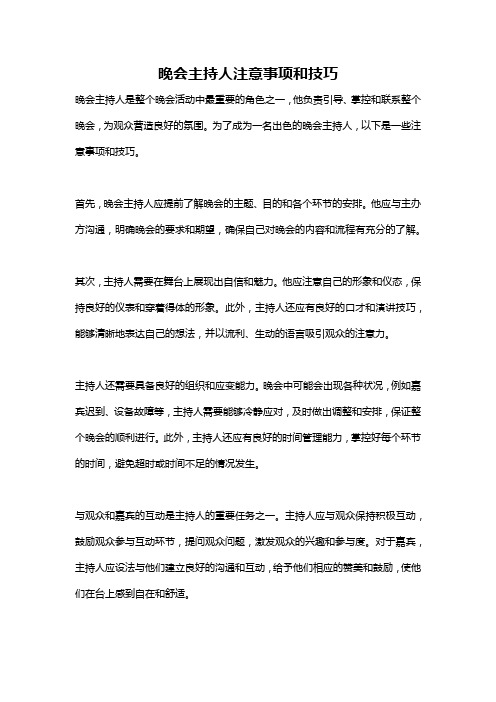 晚会主持人注意事项和技巧

晚会主持人是整个晚会活动中最重要的角色之一，他负责引导、掌控和联系整个晚会，为观众营造良好的氛围。为了成为一名出色的晚会主持人，以下是一些注意事项和技巧。

首先，晚会主持人应提前了解晚会的主题、目的和各个环节的安排。他应与主办方沟通，明确晚会的要求和期望，确保自己对晚会的内容和流程有充分的了解。

其次，主持人需要在舞台上展现出自信和魅力。他应注意自己的形象和仪态，保持良好的仪表和穿着得体的形象。此外，主持人还应有良好的口才和演讲技巧，能够清晰地表达自己的想法，并以流利、生动的语言吸引观众的注意力。

主持人还需要具备良好的组织和应变能力。晚会中可能会出现各种状况，例如嘉宾迟到、设备故障等，主持人需要能够冷静应对，及时做出调整和安排，保证整个晚会的顺利进行。此外，主持人还应有良好的时间管理能力，掌控好每个环节的时间，避免超时或时间不足的情况发生。

与观众和嘉宾的互动是主持人的重要任务之一。主持人应与观众保持积极互动，鼓励观众参与互动环节，提问观众问题，激发观众的兴趣和参与度。对于嘉宾，主持人应设法与他们建立良好的沟通和互动，给予他们相应的赞美和鼓励，使他们在台上感到自在和舒适。